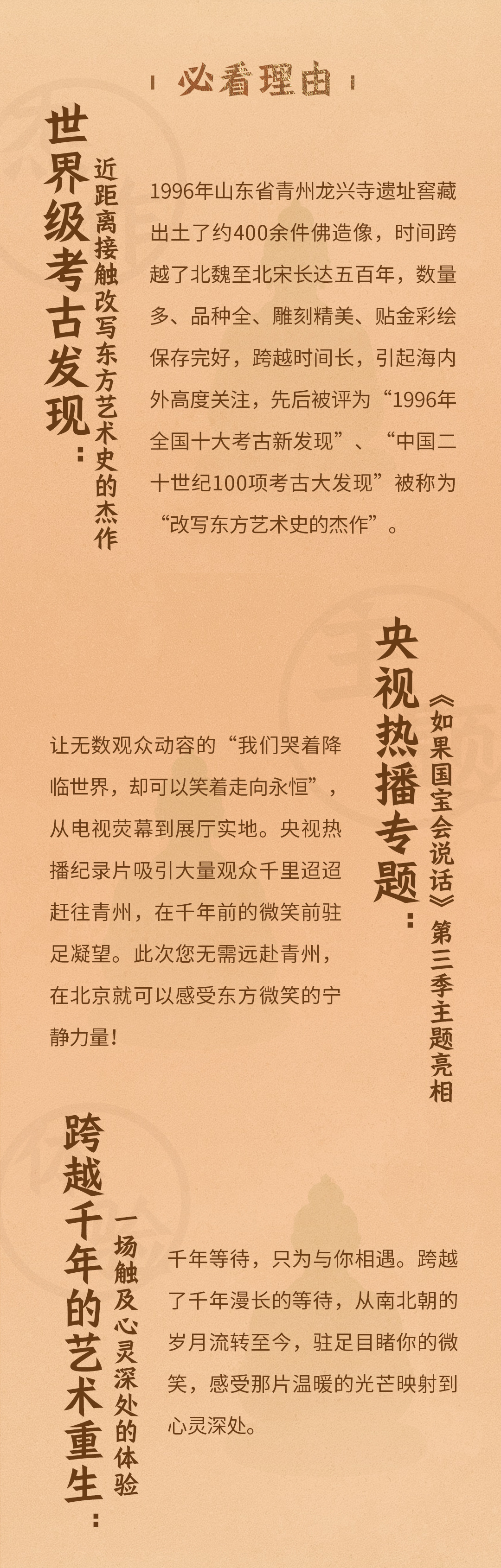 必看理由

世界级考古发现：

近距离接触改写东方艺术史的杰作

1996年山东省青州龙兴寺遗址窖藏出土了约400余件佛造像，时间跨越了北魏至北宋长达五百年，数量多、品种全、雕刻精美、贴金彩绘保存完好，跨越时间长，引起海内外高度关注，先后被评为“1996年全国十大考古新发现”、“中国二十世纪100项考古大发现”被称为“改写东方艺术史的杰作”。

央视热播专题：

《如果国宝会说话》第三季主题亮相

让无数观众动容的“我们哭着降临世界，却可以笑着走向永恒”，从电视荧幕到展厅实地。央视热播纪录片吸引大量观众千里迢迢赶往青州，在千年前的微笑前驻足凝望。此次您无需远赴青州，在北京就可以感受东方微笑的宁静力量！

跨越千年的艺术重生：

一场触及心灵深处的体验

千年等待，只为与你相遇。跨越了千年漫长的等待，从南北朝的岁月流转至今，驻足目睹你的微笑，感受那片温暖的光芒映射到心灵深处。